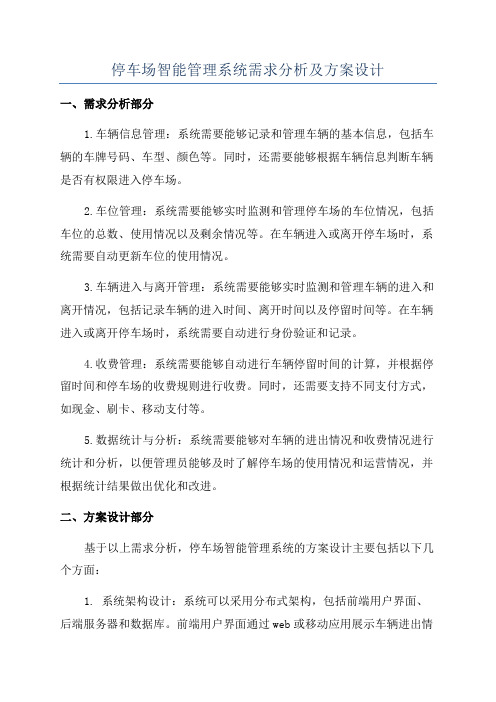 停车场智能管理系统需求分析及方案设计

一、需求分析部分

1.车辆信息管理：系统需要能够记录和管理车辆的基本信息，包括车辆的车牌号码、车型、颜色等。同时，还需要能够根据车辆信息判断车辆是否有权限进入停车场。

2.车位管理：系统需要能够实时监测和管理停车场的车位情况，包括车位的总数、使用情况以及剩余情况等。在车辆进入或离开停车场时，系统需要自动更新车位的使用情况。

3.车辆进入与离开管理：系统需要能够实时监测和管理车辆的进入和离开情况，包括记录车辆的进入时间、离开时间以及停留时间等。在车辆进入或离开停车场时，系统需要自动进行身份验证和记录。

4.收费管理：系统需要能够自动进行车辆停留时间的计算，并根据停留时间和停车场的收费规则进行收费。同时，还需要支持不同支付方式，如现金、刷卡、移动支付等。

5.数据统计与分析：系统需要能够对车辆的进出情况和收费情况进行统计和分析，以便管理员能够及时了解停车场的使用情况和运营情况，并根据统计结果做出优化和改进。

二、方案设计部分

基于以上需求分析，停车场智能管理系统的方案设计主要包括以下几个方面：

1. 系统架构设计：系统可以采用分布式架构，包括前端用户界面、后端服务器和数据库。前端用户界面通过web或移动应用展示车辆进出情